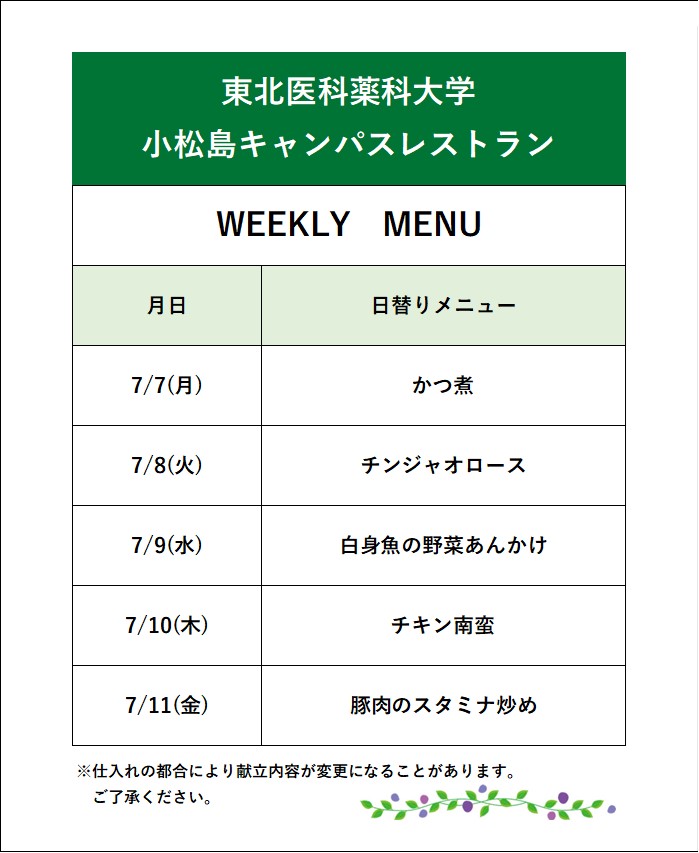 東北医科薬科大学
小松島キャンパスレストラン

WEEKLY　MENU

| 月日 | 日替りメニュー |
|---|---|
| 7/7(月) | かつ煮 |
| 7/8(火) | チンジャオロース |
| 7/9(水) | 白身魚の野菜あんかけ |
| 7/10(木) | チキン南蛮 |
| 7/11(金) | 豚肉のスタミナ炒め |

※仕入れの都合により献立内容が変更になることがあります。
ご了承ください。